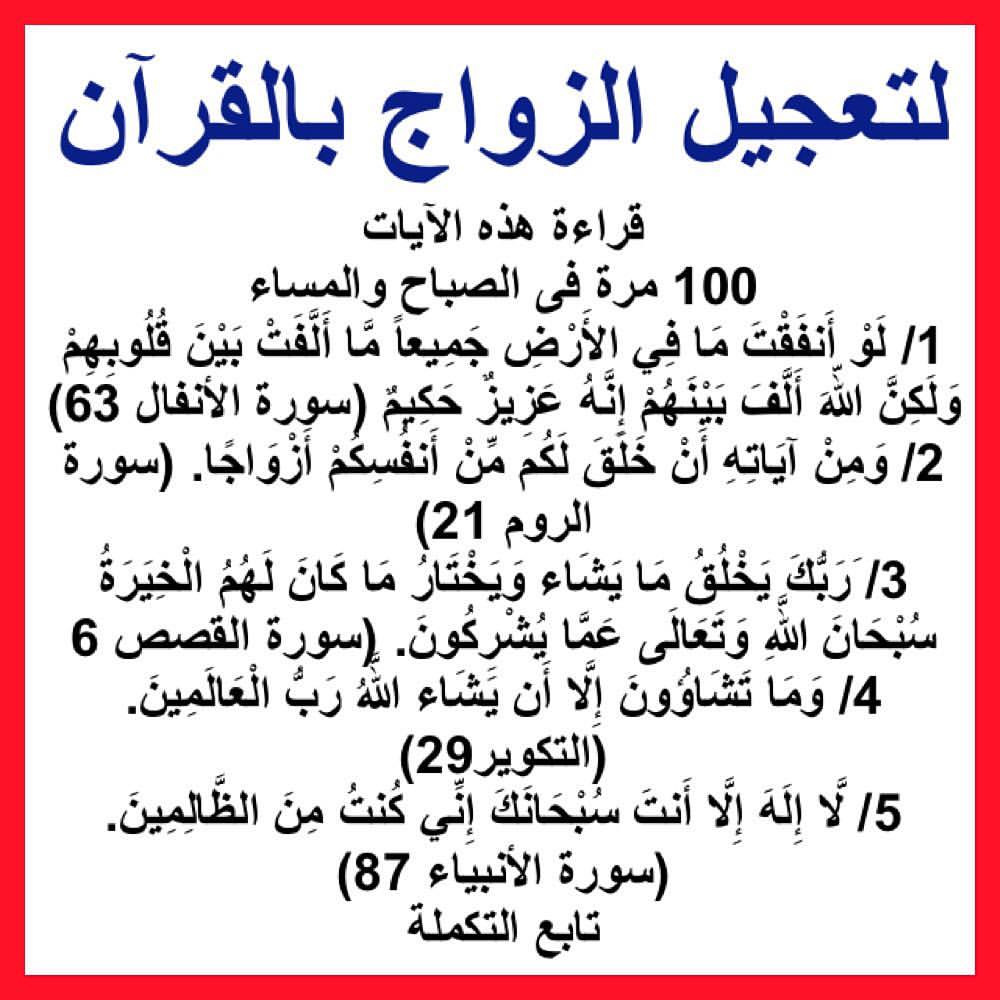 لتعجيل الزواج بالقرآن

قراءة هذه الآيات
100 مرة فى الصباح والمساء

1/ لَوْ أَنفَقْتَ مَا فِي الأَرْضِ جَمِيعاً مَّا أَلَّفَتْ بَيْنَ قُلُوبِهِمْ وَلَكِنَّ اللّهَ أَلَّفَ بَيْنَهُمْ إِنَّهُ عَزِيزٌ حَكِيمٌ (سورة الأنفال 63)

2/ وَمِنْ آيَاتِهِ أَنْ خَلَقَ لَكُم مِّنْ أَنفُسِكُمْ أَزْوَاجًا. (سورة الروم 21)

3/ رَبُّكَ يَخْلُقُ مَا يَشَاء وَيَخْتَارُ مَا كَانَ لَهُمُ الْخِيَرَةُ سُبْحَانَ اللَّهِ وَتَعَالَى عَمَّا يُشْرِكُونَ. (سورة القصص 6

4/ وَمَا تَشَاؤُونَ إِلَّا أَن يَشَاء اللَّهُ رَبُّ الْعَالَمِينَ. (التكوير29)

5/ لَّا إِلَهَ إِلَّا أَنتَ سُبْحَانَكَ إِنِّي كُنتُ مِنَ الظَّالِمِينَ. (سورة الأنبياء 87)
تابع التكملة